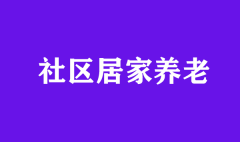 社区居家养老